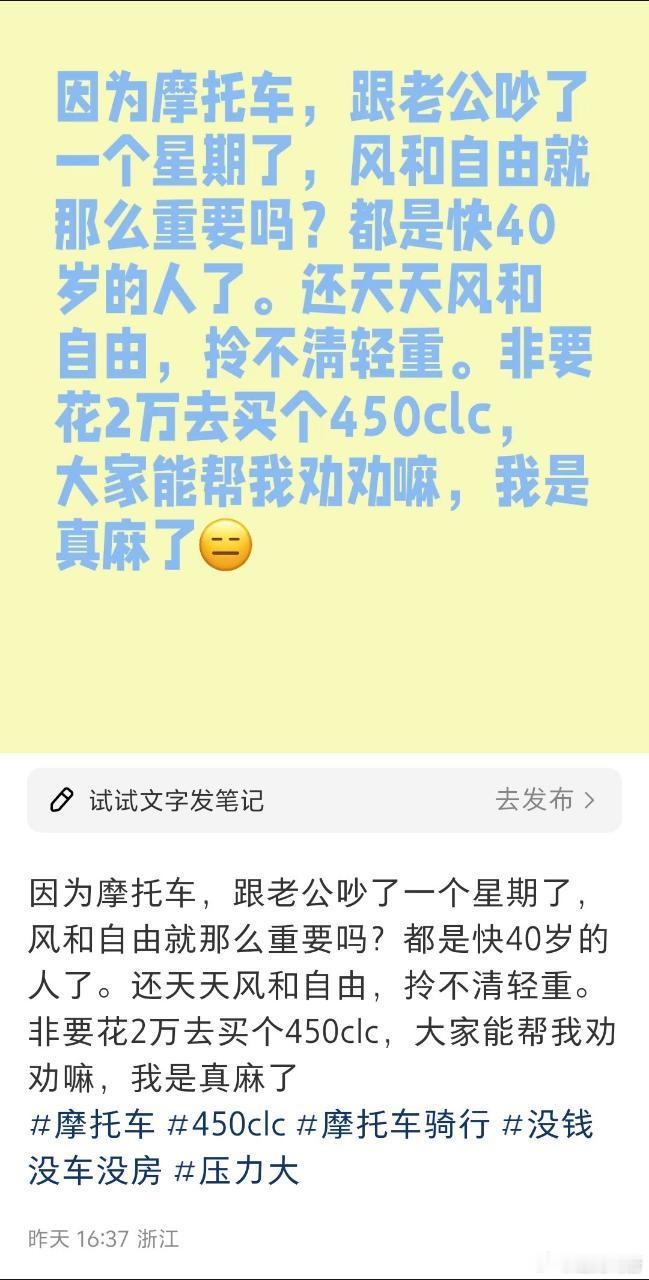 因为摩托车，跟老公吵了一个星期了，风和自由就那么重要吗？都是快40岁的人了。还天天风和自由，拎不清轻重。非要花2万去买个450clc，大家能帮我劝劝嘛，我是真麻了😑

试试文字发笔记

去发布 >

因为摩托车，跟老公吵了一个星期了，风和自由就那么重要吗？都是快40岁的人了。还天天风和自由，拎不清轻重。非要花2万去买个450clc，大家能帮我劝劝嘛，我是真麻了
#摩托车 #450clc #摩托车骑行 #没钱没车没房 #压力大

昨天 16:37 浙江